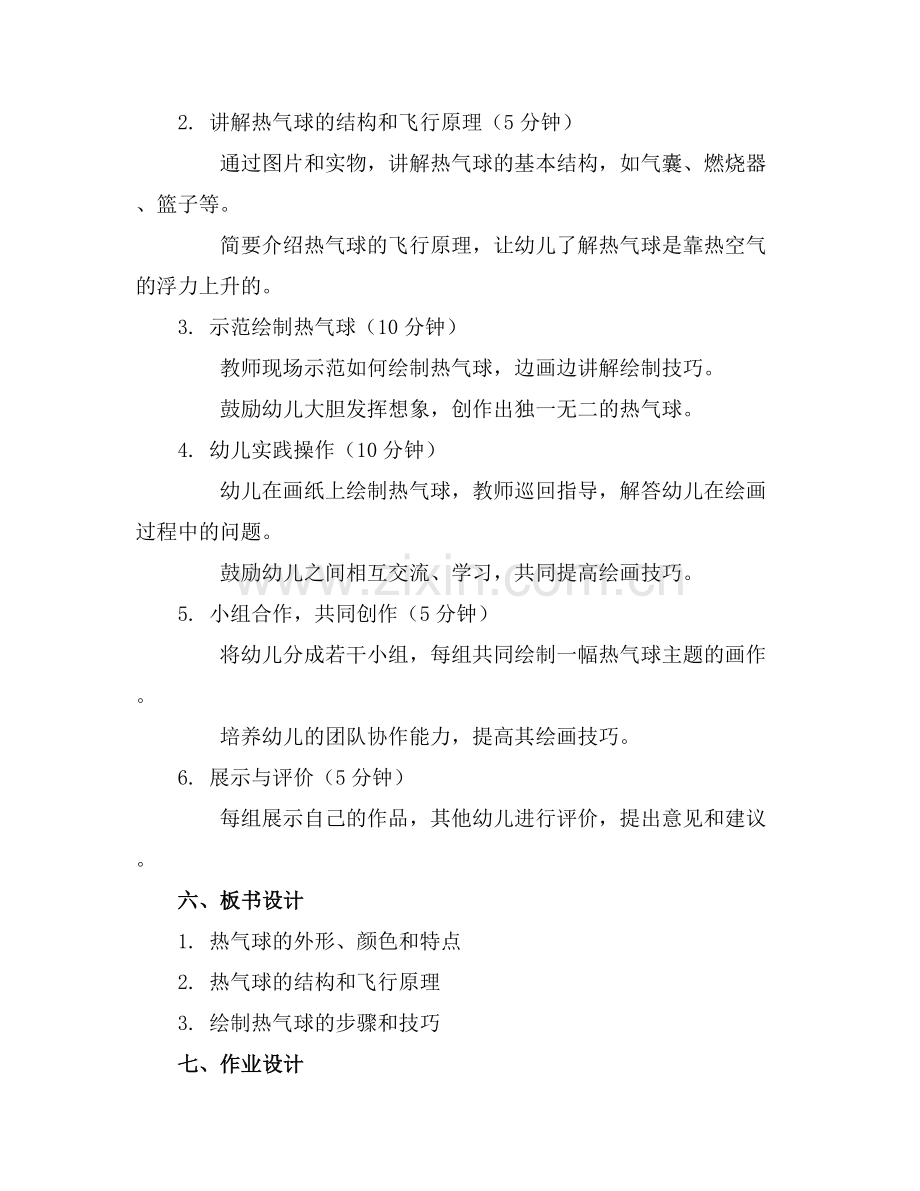 2.讲解热气球的结构和飞行原理（5分钟）

通过图片和实物，讲解热气球的基本结构，如气囊、燃烧器、篮子等。

简要介绍热气球的飞行原理，让幼儿了解热气球是靠热空气的浮力上升的。

3.示范绘制热气球（10分钟）

教师现场示范如何绘制热气球，边画边讲解绘制技巧。

鼓励幼儿大胆发挥想象，创作出独一无二的热气球。

4.幼儿实践操作（10分钟）

幼儿在画纸上绘制热气球，教师巡回指导，解答幼儿在绘画过程中的问题。

鼓励幼儿之间相互交流、学习，共同提高绘画技巧。

5.小组合作，共同创作（5分钟）

将幼儿分成若干小组，每组共同绘制一幅热气球主题的画作。

培养幼儿的团队协作能力，提高其绘画技巧。

6.展示与评价（5分钟）

每组展示自己的作品，其他幼儿进行评价，提出意见和建议。

六、板书设计

1.热气球的外形、颜色和特点

2.热气球的结构和飞行原理

3.绘制热气球的步骤和技巧

七、作业设计

www.zixin.com.cn